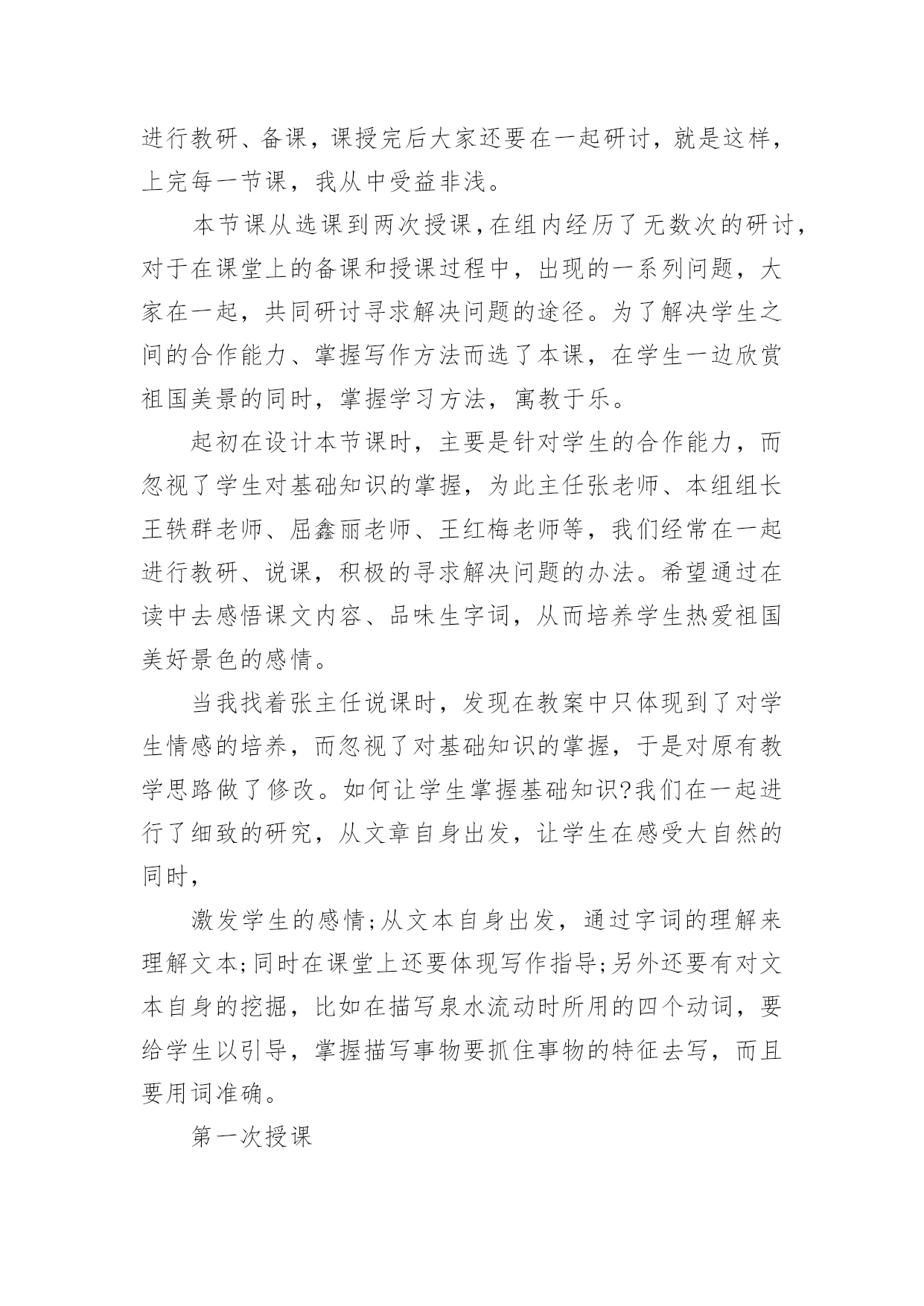 进行教研、备课，课授完后大家还要在一起研讨，就是这样，上完每一节课，我从中受益非浅。

本节课从选课到两次授课,在组内经历了无数次的研讨，对于在课堂上的备课和授课过程中，出现的一系列问题，大家在一起，共同研讨寻求解决问题的途径。为了解决学生之间的合作能力、掌握写作方法而选了本课，在学生一边欣赏祖国美景的同时，掌握学习方法，寓教于乐。

起初在设计本节课时，主要是针对学生的合作能力，而忽视了学生对基础知识的掌握，为此主任张老师、本组组长王轶群老师、屈鑫丽老师、王红梅老师等，我们经常在一起进行教研、说课，积极的寻求解决问题的办法。希望通过在读中去感悟课文内容、品味生字词，从而培养学生热爱祖国美好景色的感情。

当我找着张主任说课时，发现在教案中只体现到了对学生情感的培养，而忽视了对基础知识的掌握，于是对原有教学思路做了修改。如何让学生掌握基础知识?我们在一起进行了细致的研究，从文章自身出发，让学生在感受大自然的同时，

激发学生的感情;从文本自身出发，通过字词的理解来理解文本;同时在课堂上还要体现写作指导;另外还要有对文本自身的挖掘，比如在描写泉水流动时所用的四个动词，要给学生以引导，掌握描写事物要抓住事物的特征去写，而且要用词准确。

第一次授课